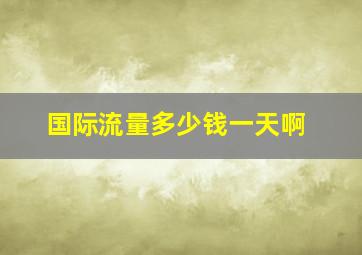 国际流量多少钱一天啊